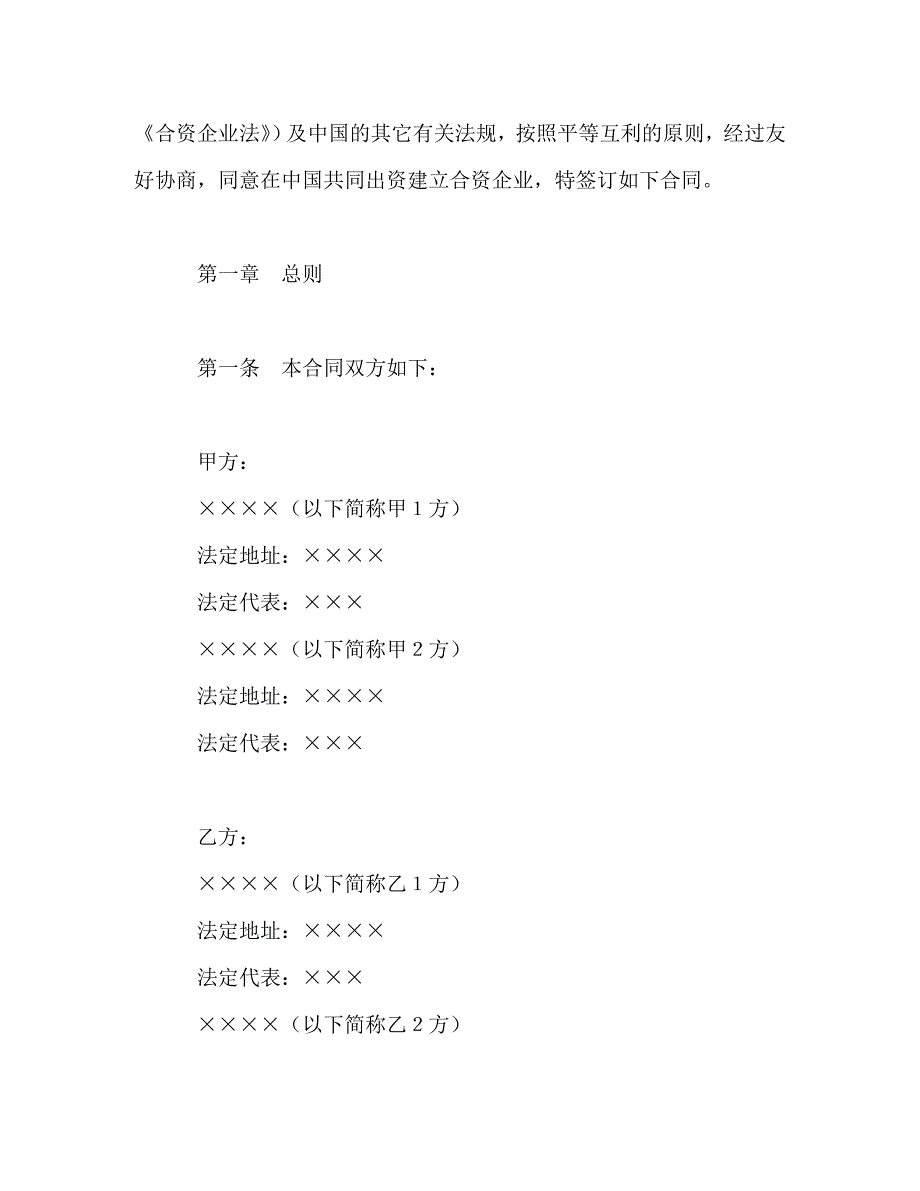 《合资企业法》）及中国的其它有关法规，按照平等互利的原则，经过友好协商，同意在中国共同出资建立合资企业，特签订如下合同。

第一章　总则

第一条　本合同双方如下：

甲方：

××××（以下简称甲 1 方）

法定地址：××××

法定代表：×××

××××（以下简称甲 2 方）

法定地址：××××

法定代表：×××

乙方：

××××（以下简称乙 1 方）

法定地址：××××

法定代表：×××

××××（以下简称乙 2 方）